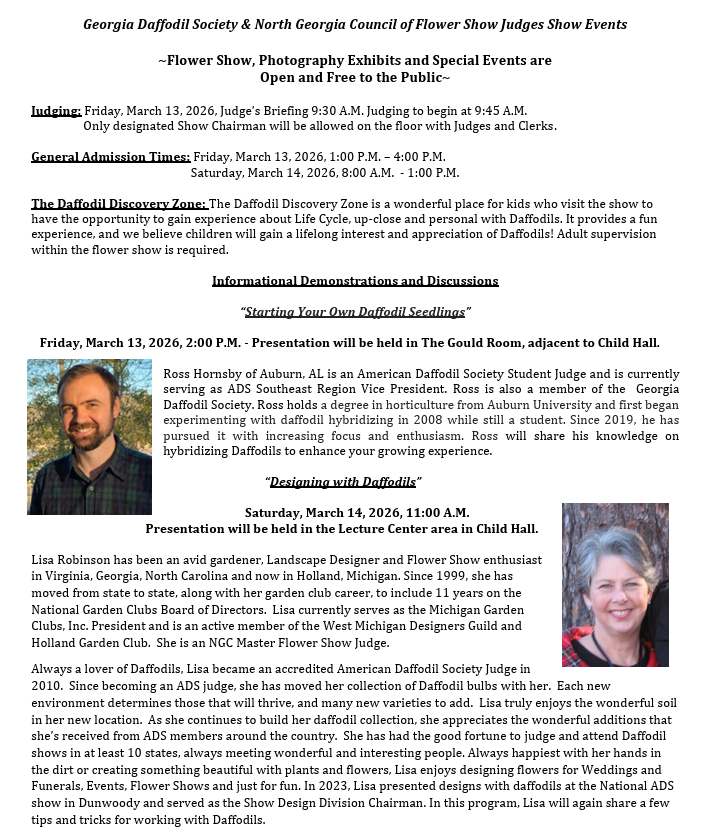 Georgia Daffodil Society & North Georgia Council of Flower Show Judges Show Events

~Flower Show, Photography Exhibits and Special Events are Open and Free to the Public~

Judging: Friday, March 13, 2026, Judge's Briefing 9:30 A.M. Judging to begin at 9:45 A.M.
Only designated Show Chairman will be allowed on the floor with Judges and Clerks.

General Admission Times: Friday, March 13, 2026, 1:00 P.M. – 4:00 P.M.
Saturday, March 14, 2026, 8:00 A.M. - 1:00 P.M.

The Daffodil Discovery Zone: The Daffodil Discovery Zone is a wonderful place for kids who visit the show to have the opportunity to gain experience about Life Cycle, up-close and personal with Daffodils. It provides a fun experience, and we believe children will gain a lifelong interest and appreciation of Daffodils! Adult supervision within the flower show is required.

Informational Demonstrations and Discussions

"Starting Your Own Daffodil Seedlings"

Friday, March 13, 2026, 2:00 P.M. - Presentation will be held in The Gould Room, adjacent to Child Hall.

Ross Hornsby of Auburn, AL is an American Daffodil Society Student Judge and is currently serving as ADS Southeast Region Vice President. Ross is also a member of the Georgia Daffodil Society. Ross holds a degree in horticulture from Auburn University and first began experimenting with daffodil hybridizing in 2008 while still a student. Since 2019, he has pursued it with increasing focus and enthusiasm. Ross will share his knowledge on hybridizing Daffodils to enhance your growing experience.

"Designing with Daffodils"

Saturday, March 14, 2026, 11:00 A.M.
Presentation will be held in the Lecture Center area in Child Hall.

Lisa Robinson has been an avid gardener, Landscape Designer and Flower Show enthusiast in Virginia, Georgia, North Carolina and now in Holland, Michigan. Since 1999, she has moved from state to state, along with her garden club career, to include 11 years on the National Garden Clubs Board of Directors. Lisa currently serves as the Michigan Garden Clubs, Inc. President and is an active member of the West Michigan Designers Guild and Holland Garden Club. She is an NGC Master Flower Show Judge.

Always a lover of Daffodils, Lisa became an accredited American Daffodil Society Judge in 2010. Since becoming an ADS judge, she has moved her collection of Daffodil bulbs with her. Each new environment determines those that will thrive, and many new varieties to add. Lisa truly enjoys the wonderful soil in her new location. As she continues to build her daffodil collection, she appreciates the wonderful additions that she's received from ADS members around the country. She has had the good fortune to judge and attend Daffodil shows in at least 10 states, always meeting wonderful and interesting people. Always happiest with her hands in the dirt or creating something beautiful with plants and flowers, Lisa enjoys designing flowers for Weddings and Funerals, Events, Flower Shows and just for fun. In 2023, Lisa presented designs with daffodils at the National ADS show in Dunwoody and served as the Show Design Division Chairman. In this program, Lisa will again share a few tips and tricks for working with Daffodils.